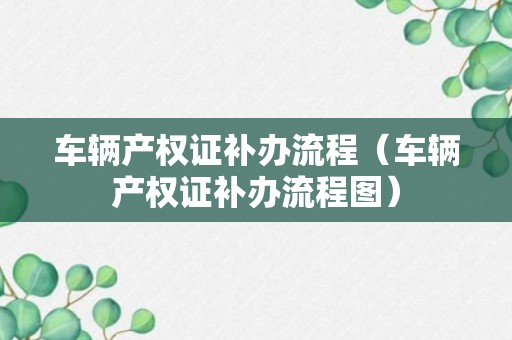 车辆产权证补办流程（车辆产权证补办流程图）